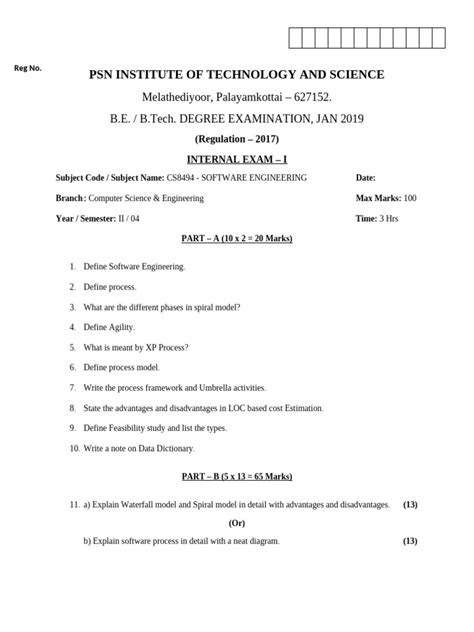 Reg No.

PSN INSTITUTE OF TECHNOLOGY AND SCIENCE

Melathediyoor, Palayamkottai – 627152.

B.E. / B.Tech. DEGREE EXAMINATION, JAN 2019

(Regulation – 2017)

INTERNAL EXAM – I

Subject Code / Subject Name: CS8494 - SOFTWARE ENGINEERING Date:

Branch: Computer Science & Engineering Max Marks: 100

Year / Semester: II / 04 Time: 3 Hrs

PART – A (10 x 2 = 20 Marks)

1. Define Software Engineering.
2. Define process.
3. What are the different phases in spiral model?
4. Define Agility.
5. What is meant by XP Process?
6. Define process model.
7. Write the process framework and Umbrella activities.
8. State the advantages and disadvantages in LOC based cost Estimation.
9. Define Feasibility study and list the types.
10. Write a note on Data Dictionary.

PART – B (5 x 13 = 65 Marks)

11. a) Explain Waterfall model and Spiral model in detail with advantages and disadvantages. (13)

(Or)

b) Explain software process in detail with a neat diagram. (13)